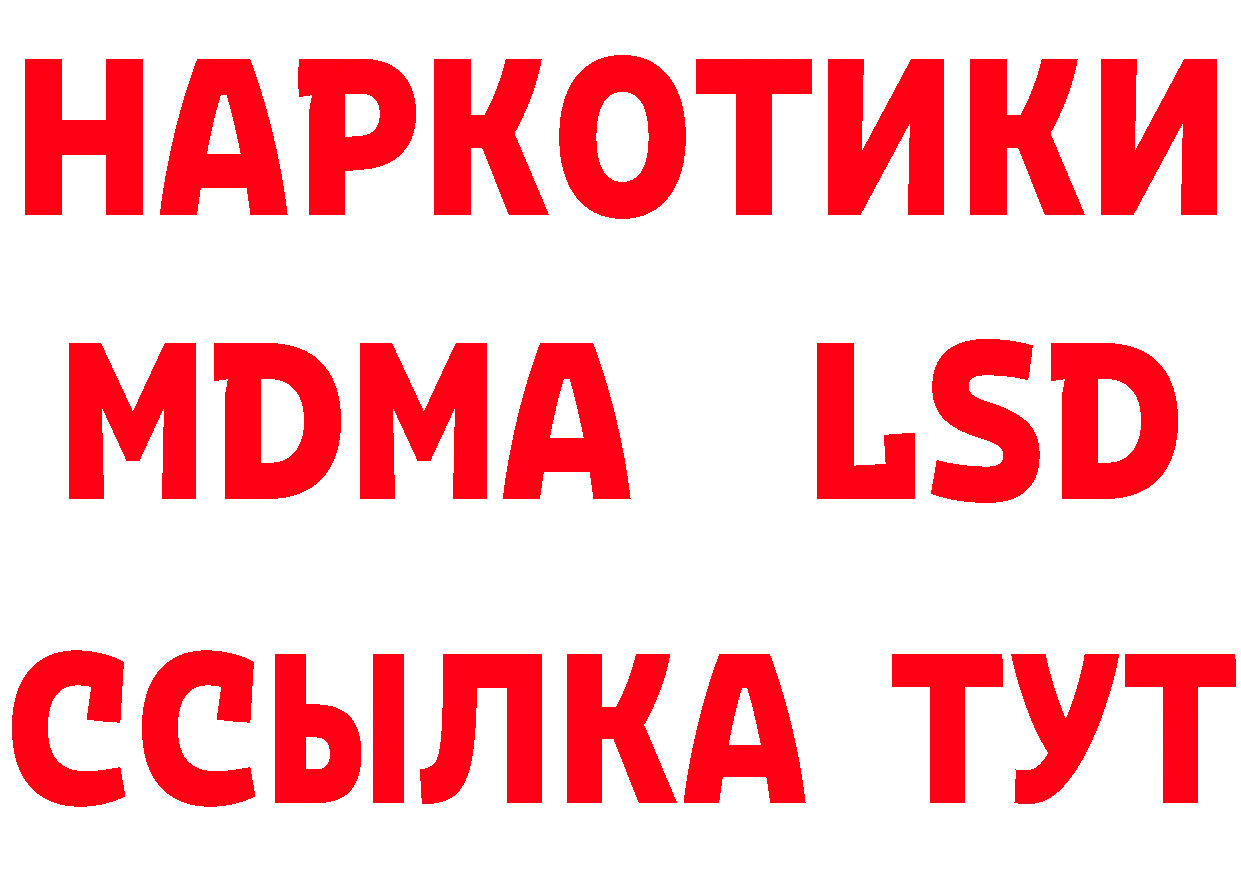 НАРКОТИКИ
MDMA LSD
ССЫЛКА ТУТ